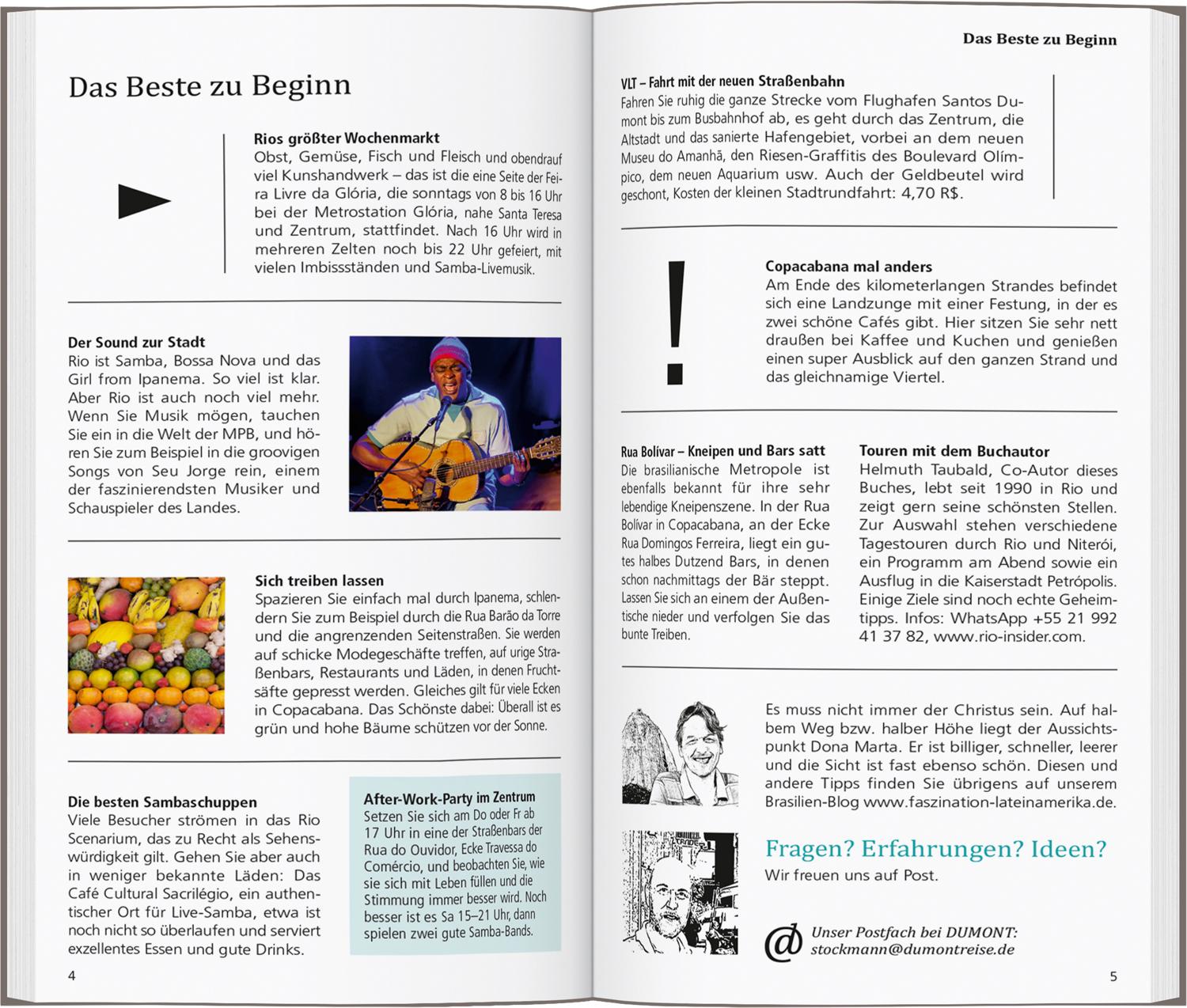 Das Beste zu Beginn

Rios größter Wochenmarkt
Obst, Gemüse, Fisch und Fleisch und obendrauf viel Kunshandwerk – das ist die eine Seite der Feira Livre da Glória, die sonntags von 8 bis 16 Uhr bei der Metrostation Glória, nahe Santa Teresa und Zentrum, stattfindet. Nach 16 Uhr wird in mehreren Zelten noch bis 22 Uhr gefeiert, mit vielen Imbissständen und Samba-Livemusik.

Der Sound zur Stadt
Rio ist Samba, Bossa Nova und das Girl from Ipanema. So viel ist klar. Aber Rio ist auch noch viel mehr. Wenn Sie Musik mögen, tauchen Sie ein in die Welt der MPB, und hören Sie zum Beispiel in die groovigen Songs von Seu Jorge rein, einem der faszinierendsten Musiker und Schauspieler des Landes.

Sich treiben lassen
Spazieren Sie einfach mal durch Ipanema, schlendern Sie zum Beispiel durch die Rua Barão da Torre und die angrenzenden Seitenstraßen. Sie werden auf schicke Modegeschäfte treffen, auf urige Straßenbars, Restaurants und Läden, in denen Fruchtsäfte gepresst werden. Gleiches gilt für viele Ecken in Copacabana. Das Schönste dabei: Überall ist es grün und hohe Bäume schützen vor der Sonne.

Die besten Sambaschuppen
Viele Besucher strömen in das Rio Scenarium, das zu Recht als Sehenswürdigkeit gilt. Gehen Sie aber auch in weniger bekannte Läden: Das Café Cultural Sacrilégio, ein authentischer Ort für Live-Samba, etwa ist noch nicht so überlaufen und serviert exzellentes Essen und gute Drinks.

After-Work-Party im Zentrum
Setzen Sie sich am Do oder Fr ab 17 Uhr in eine der Straßenbars der Rua do Ouvidor, Ecke Travessa do Comércio, und beobachten Sie, wie sie sich mit Leben füllen und die Stimmung immer besser wird. Noch besser ist es Sa 15–21 Uhr, dann spielen zwei gute Samba-Bands.

4

Das Beste zu Beginn

VLT – Fahrt mit der neuen Straßenbahn
Fahren Sie ruhig die ganze Strecke vom Flughafen Santos Dumont bis zum Busbahnhof ab, es geht durch das Zentrum, die Altstadt und das sanierte Hafengebiet, vorbei an dem neuen Museu do Amanhã, den Riesen-Graffitis des Boulevard Olímpico, dem neuen Aquarium usw. Auch der Geldbeutel wird geschont, Kosten der kleinen Stadtrundfahrt: 4,70 R$.

Copacabana mal anders
Am Ende des kilometerlangen Strandes befindet sich eine Landzunge mit einer Festung, in der es zwei schöne Cafés gibt. Hier sitzen Sie sehr nett draußen bei Kaffee und Kuchen und genießen einen super Ausblick auf den ganzen Strand und das gleichnamige Viertel.

Rua Bolívar – Kneipen und Bars satt
Die brasilianische Metropole ist ebenfalls bekannt für ihre sehr lebendige Kneipenszene. In der Rua Bolívar in Copacabana, an der Ecke Rua Domingos Ferreira, liegt ein gutes halbes Dutzend Bars, in denen schon nachmittags der Bär steppt. Lassen Sie sich an einem der Außentische nieder und verfolgen Sie das bunte Treiben.

Touren mit dem Buchautor
Helmuth Taubald, Co-Autor dieses Buches, lebt seit 1990 in Rio und zeigt gern seine schönsten Stellen. Zur Auswahl stehen verschiedene Tagestouren durch Rio und Niterói, ein Programm am Abend sowie ein Ausflug in die Kaiserstadt Petrópolis. Einige Ziele sind noch echte Geheimtipps. Infos: WhatsApp +55 21 992 41 37 82, www.rio-insider.com.

Es muss nicht immer der Christus sein. Auf halbem Weg bzw. halber Höhe liegt der Aussichtspunkt Dona Marta. Er ist billiger, schneller, leerer und die Sicht ist fast ebenso schön. Diesen und andere Tipps finden Sie übrigens auf unserem Brasilien-Blog www.faszination-lateinamerika.de.

Fragen? Erfahrungen? Ideen?
Wir freuen uns auf Post.

@ Unser Postfach bei DUMONT:
stockmann@dumontreise.de

5